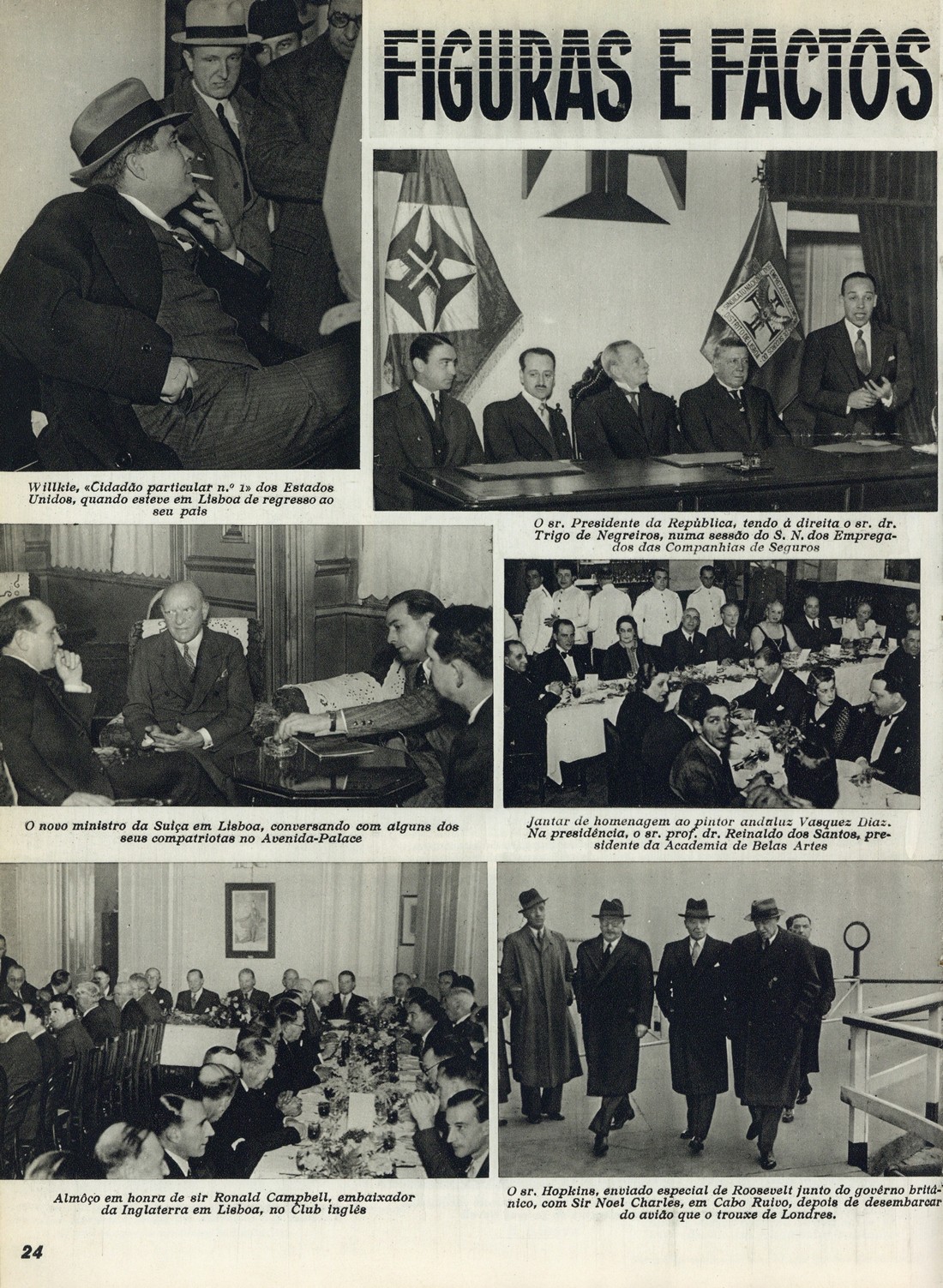 FIGURAS E FACTOS

Willkie, «Cidadão particular n.º 1» dos Estados Unidos, quando esteve em Lisboa de regresso ao seu país

O sr. Presidente da República, tendo à direita o sr. dr. Trigo de Negreiros, numa sessão do S. N. dos Empregados das Companhias de Seguros

O novo ministro da Suíça em Lisboa, conversando com alguns dos seus compatriotas no Avenida-Palace

Jantar de homenagem ao pintor andaluz Vasquez Diaz. Na presidência, o sr. prof. dr. Reinaldo dos Santos, presidente da Academia de Belas Artes

Almôço em honra de sir Ronald Campbell, embaixador da Inglaterra em Lisboa, no Club inglês

O sr. Hopkins, enviado especial de Roosevelt junto do govêrno britânico, com Sir Noel Charles, em Cabo Ruivo, depois de desembarcar do avião que o trouxe de Londres.

24